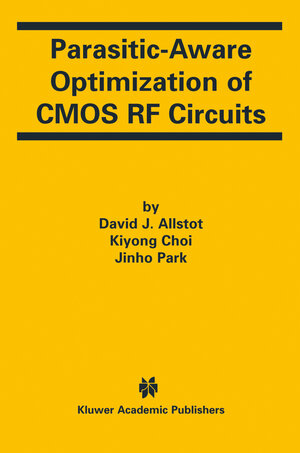 Parasitic-Aware Optimization of CMOS RF Circuits

by
David J. Allstot
Kiyong Choi
Jinho Park

Kluwer Academic Publishers